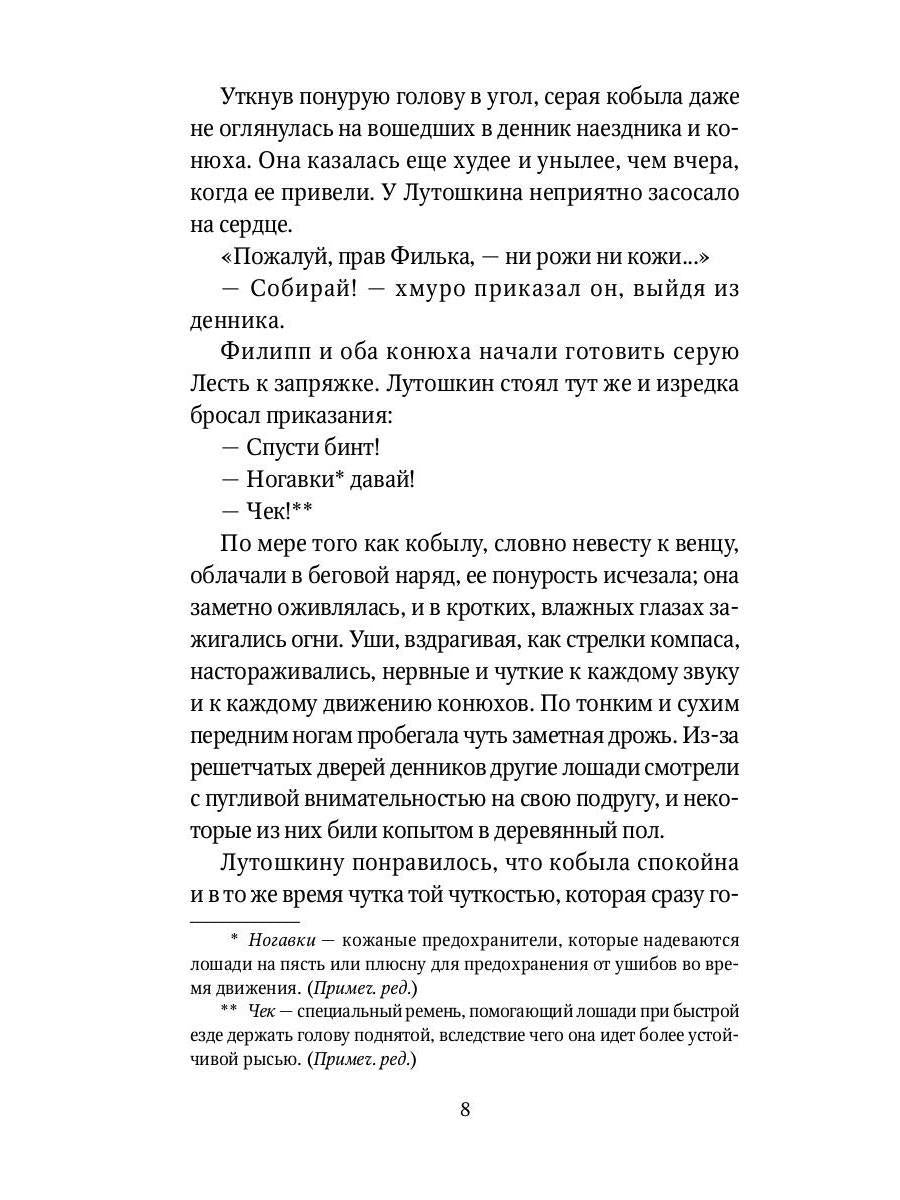 Уткнув понурую голову в угол, серая кобыла даже не оглянулась на вошедших в денник наездника и конюха. Она казалась еще худее и унылее, чем вчера, когда ее привели. У Лутошкина неприятно засосало на сердце.

«Пожалуй, прав Филька, — ни рожи ни кожи...»

— Собирай! — хмуро приказал он, выйдя из денника.

Филипп и оба конюха начали готовить серую Лесть к запряжке. Лутошкин стоял тут же и изредка бросал приказания:

— Спусти бинт!

— Ногавки* давай!

— Чек!**

По мере того как кобылу, словно невесту к венцу, облачали в беговой наряд, ее понурость исчезала; она заметно оживлялась, и в кротких, влажных глазах зажигались огни. Уши, вздрагивая, как стрелки компаса, настораживались, нервные и чуткие к каждому звуку и к каждому движению конюхов. По тонким и сухим передним ногам пробегала чуть заметная дрожь. Из-за решетчатых дверей денников другие лошади смотрели с пугливой внимательностью на свою подругу, и некоторые из них били копытом в деревянный пол.

Лутошкину понравилось, что кобыла спокойна и в то же время чутка той чуткостью, которая сразу го-

* Ногавки — кожаные предохранители, которые надеваются лошади на пясть или плюсну для предохранения от ушибов во время движения. (Примеч. ред.)

** Чек — специальный ремень, помогающий лошади при быстрой езде держать голову поднятой, вследствие чего она идет более устойчивой рысью. (Примеч. ред.)

8